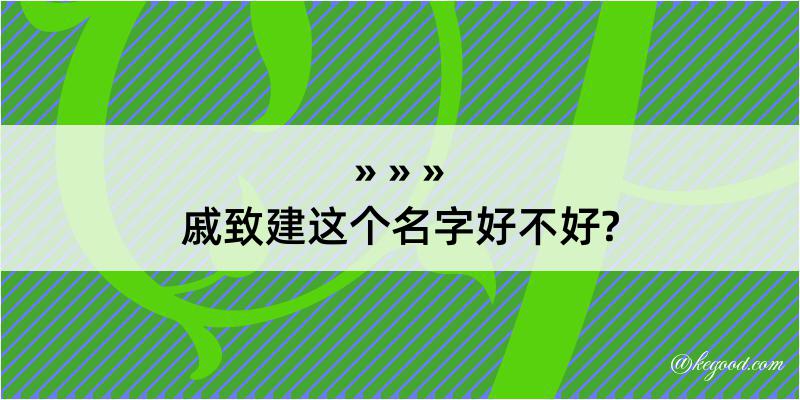 » » »
戚致建这个名字好不好?

@kegood.com